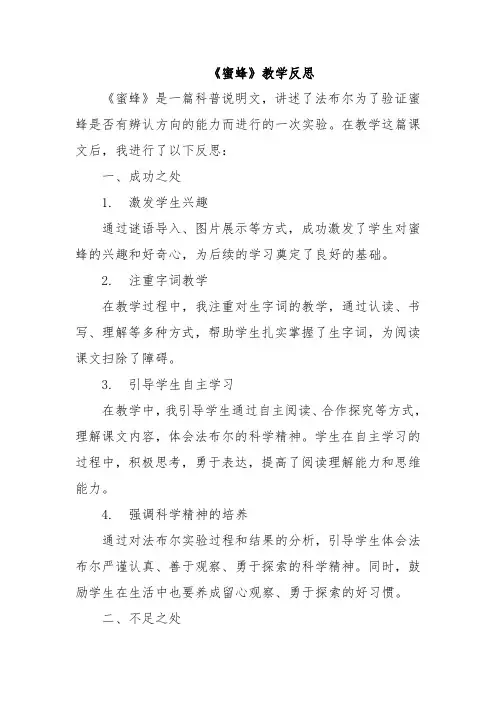 《蜜蜂》教学反思

《蜜蜂》是一篇科普说明文，讲述了法布尔为了验证蜜蜂是否有辨认方向的能力而进行的一次实验。在教学这篇课文后，我进行了以下反思：

一、成功之处

1. 激发学生兴趣

通过谜语导入、图片展示等方式，成功激发了学生对蜜蜂的兴趣和好奇心，为后续的学习奠定了良好的基础。

2. 注重字词教学

在教学过程中，我注重对生字词的教学，通过认读、书写、理解等多种方式，帮助学生扎实掌握了生字词，为阅读课文扫除了障碍。

3. 引导学生自主学习

在教学中，我引导学生通过自主阅读、合作探究等方式，理解课文内容，体会法布尔的科学精神。学生在自主学习的过程中，积极思考，勇于表达，提高了阅读理解能力和思维能力。

4. 强调科学精神的培养

通过对法布尔实验过程和结果的分析，引导学生体会法布尔严谨认真、善于观察、勇于探索的科学精神。同时，鼓励学生在生活中也要养成留心观察、勇于探索的好习惯。

二、不足之处